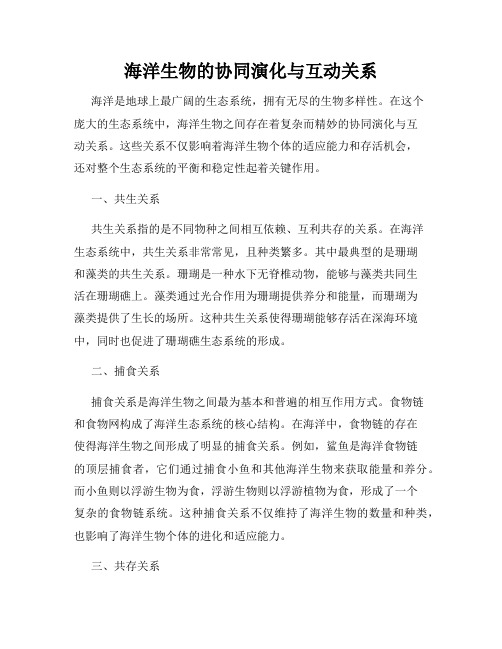 海洋生物的协同演化与互动关系

海洋是地球上最广阔的生态系统，拥有无尽的生物多样性。在这个庞大的生态系统中，海洋生物之间存在着复杂而精妙的协同演化与互动关系。这些关系不仅影响着海洋生物个体的适应能力和存活机会，还对整个生态系统的平衡和稳定性起着关键作用。

一、共生关系

共生关系指的是不同物种之间相互依赖、互利共存的关系。在海洋生态系统中，共生关系非常常见，且种类繁多。其中最典型的是珊瑚和藻类的共生关系。珊瑚是一种水下无脊椎动物，能够与藻类共同生活在珊瑚礁上。藻类通过光合作用为珊瑚提供养分和能量，而珊瑚为藻类提供了生长的场所。这种共生关系使得珊瑚能够存活在深海环境中，同时也促进了珊瑚礁生态系统的形成。

二、捕食关系

捕食关系是海洋生物之间最为基本和普遍的相互作用方式。食物链和食物网构成了海洋生态系统的核心结构。在海洋中，食物链的存在使得海洋生物之间形成了明显的捕食关系。例如，鲨鱼是海洋食物链的顶层捕食者，它们通过捕食小鱼和其他海洋生物来获取能量和养分。而小鱼则以浮游生物为食，浮游生物则以浮游植物为食，形成了一个复杂的食物链系统。这种捕食关系不仅维持了海洋生物的数量和种类，也影响了海洋生物个体的进化和适应能力。

三、共存关系